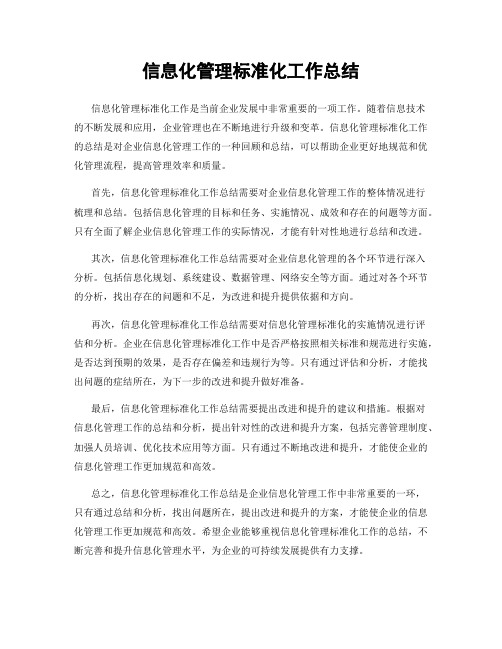 信息化管理标准化工作总结

信息化管理标准化工作是当前企业发展中非常重要的一项工作。随着信息技术的不断发展和应用，企业管理也在不断地进行升级和变革。信息化管理标准化工作的总结是对企业信息化管理工作的一种回顾和总结，可以帮助企业更好地规范和优化管理流程，提高管理效率和质量。

首先，信息化管理标准化工作总结需要对企业信息化管理工作的整体情况进行梳理和总结。包括信息化管理的目标和任务、实施情况、成效和存在的问题等方面。只有全面了解企业信息化管理工作的实际情况，才能有针对性地进行总结和改进。

其次，信息化管理标准化工作总结需要对企业信息化管理的各个环节进行深入分析。包括信息化规划、系统建设、数据管理、网络安全等方面。通过对各个环节的分析，找出存在的问题和不足，为改进和提升提供依据和方向。

再次，信息化管理标准化工作总结需要对信息化管理标准化的实施情况进行评估和分析。企业在信息化管理标准化工作中是否严格按照相关标准和规范进行实施，是否达到预期的效果，是否存在偏差和违规行为等。只有通过评估和分析，才能找出问题的症结所在，为下一步的改进和提升做好准备。

最后，信息化管理标准化工作总结需要提出改进和提升的建议和措施。根据对信息化管理工作的总结和分析，提出针对性的改进和提升方案，包括完善管理制度、加强人员培训、优化技术应用等方面。只有通过不断地改进和提升，才能使企业的信息化管理工作更加规范和高效。

总之，信息化管理标准化工作总结是企业信息化管理工作中非常重要的一环，只有通过总结和分析，找出问题所在，提出改进和提升的方案，才能使企业的信息化管理工作更加规范和高效。希望企业能够重视信息化管理标准化工作的总结，不断完善和提升信息化管理水平，为企业的可持续发展提供有力支撑。